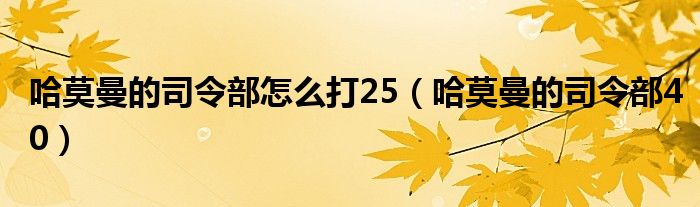 哈莫曼的司令部怎么打25（哈莫曼的司令部40）